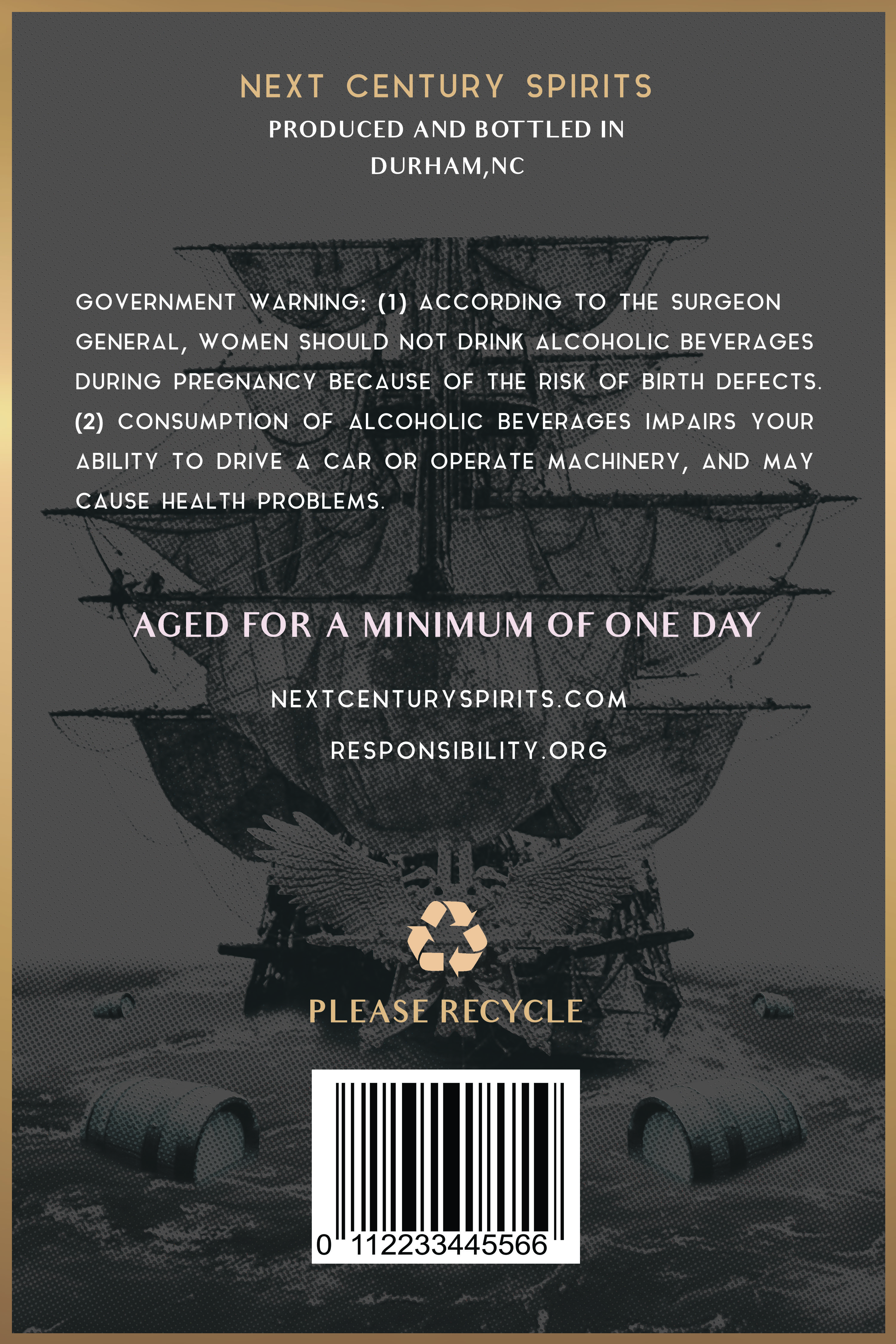 NEXT CENTURY SPIRITS
PRODUCED AND BOTTLED IN
DURHAM,NC

GOVERNMENT WARNING: (1) ACCORDING TO THE SURGEON GENERAL, WOMEN SHOULD NOT DRINK ALCOHOLIC BEVERAGES DURING PREGNANCY BECAUSE OF THE RISK OF BIRTH DEFECTS. (2) CONSUMPTION OF ALCOHOLIC BEVERAGES IMPAIRS YOUR ABILITY TO DRIVE A CAR OR OPERATE MACHINERY, AND MAY CAUSE HEALTH PROBLEMS.

AGED FOR A MINIMUM OF ONE DAY

NEXTCENTURYSPIRITS.COM

RESPONSIBILITY.ORG

PLEASE RECYCLE

0 112233445566